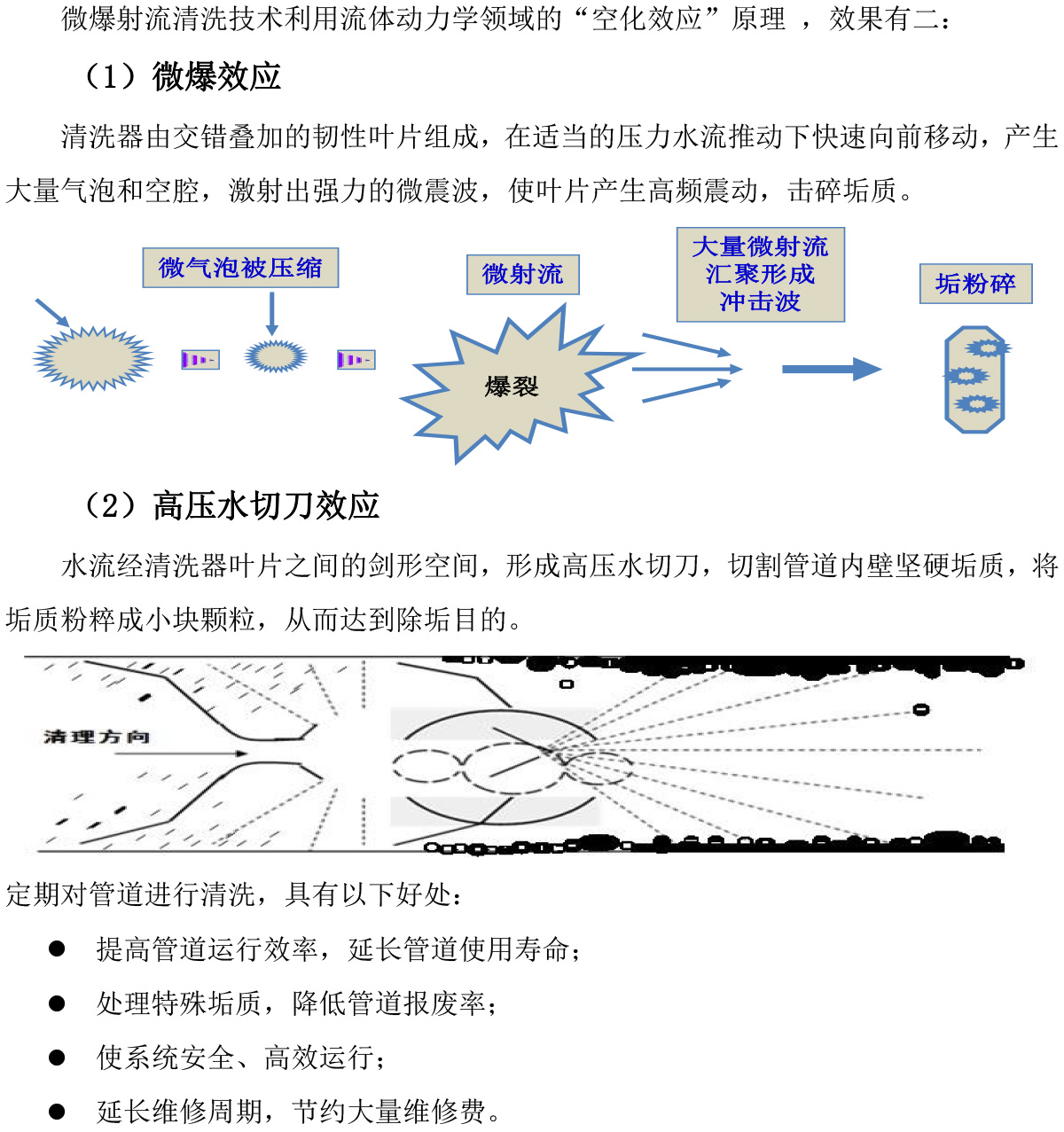 微爆射流清洗技术利用流体动力学领域的“空化效应”原理 ，效果有二：

（1）微爆效应

清洗器由交错叠加的韧性叶片组成，在适当的压力水流推动下快速向前移动，产生大量气泡和空腔，激射出强力的微震波，使叶片产生高频震动，击碎垢质。

微气泡被压缩

微射流

大量微射流汇聚形成冲击波

垢粉碎

爆裂

（2）高压水切刀效应

水流经清洗器叶片之间的剑形空间，形成高压水切刀，切割管道内壁坚硬垢质，将垢质粉粹成小块颗粒，从而达到除垢目的。

清理方向

定期对管道进行清洗，具有以下好处：

● 提高管道运行效率，延长管道使用寿命；

● 处理特殊垢质，降低管道报废率；

● 使系统安全、高效运行；

● 延长维修周期，节约大量维修费。